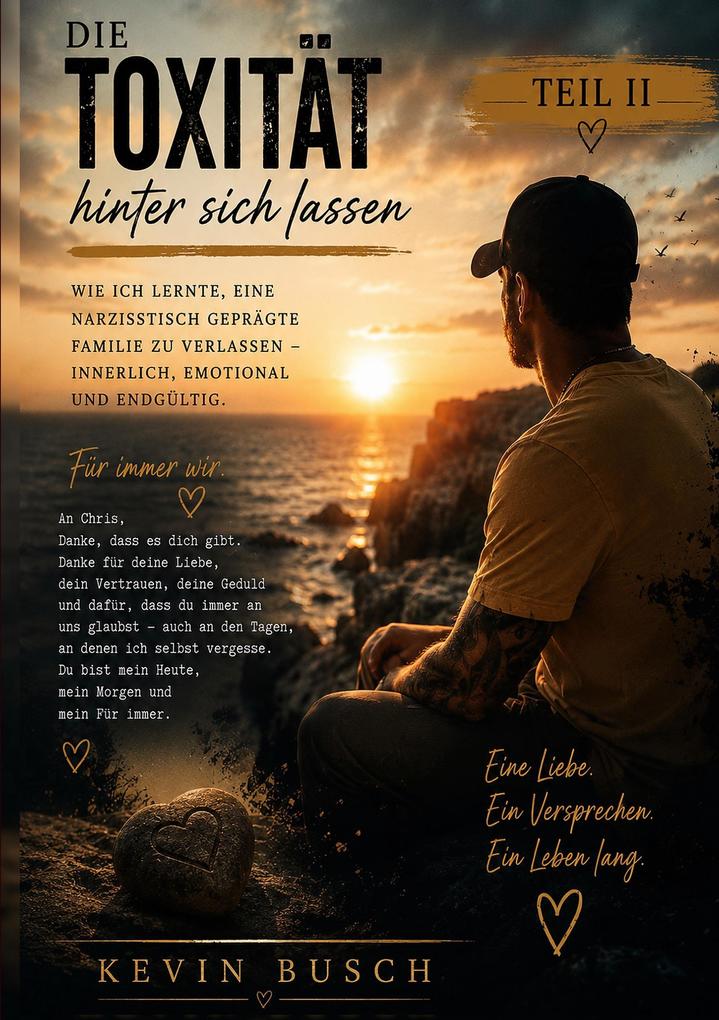 DIE
TOXITÄT
hinter sich lassen

TEIL II

WIE ICH LERNTE, EINE NARZISSTISCH GEPRÄGTE FAMILIE ZU VERLASSEN – INNERLICH, EMOTIONAL UND ENDGÜLTIG.

Für immer wir.

An Chris,
Danke, dass es dich gibt.
Danke für deine Liebe,
dein Vertrauen, deine Geduld
und dafür, dass du immer an
uns glaubst – auch an den Tagen,
an denen ich selbst vergesse.
Du bist mein Heute,
mein Morgen und
mein Für immer.

Eine Liebe.
Ein Versprechen.
Ein Leben lang.

KEVIN BUSCH